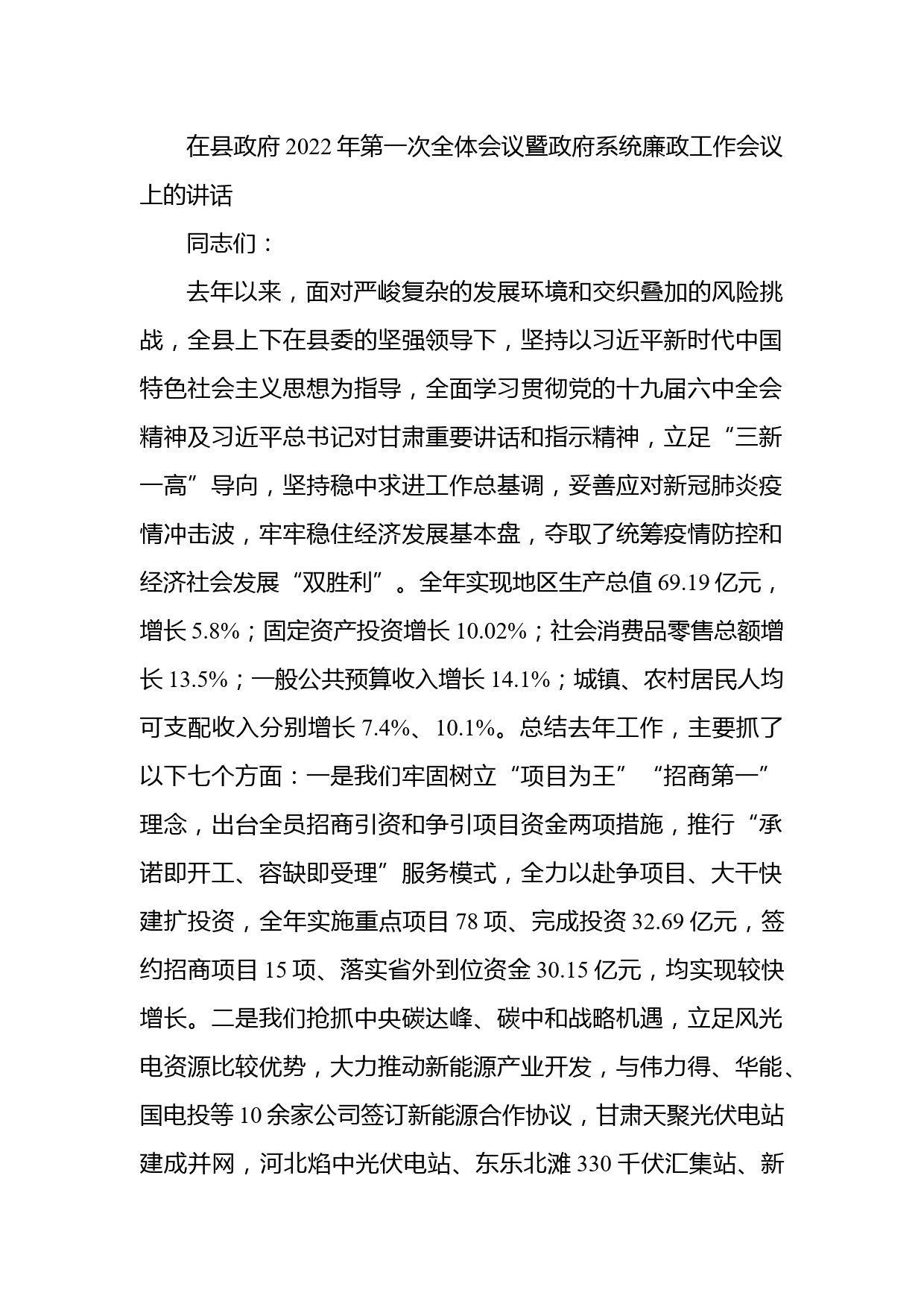 在县政府2022年第一次全体会议暨政府系统廉政工作会议上的讲话

同志们：

去年以来，面对严峻复杂的发展环境和交织叠加的风险挑战，全县上下在县委的坚强领导下，坚持以习近平新时代中国特色社会主义思想为指导，全面学习贯彻党的十九届六中全会精神及习近平总书记对甘肃重要讲话和指示精神，立足“三新一高”导向，坚持稳中求进工作总基调，妥善应对新冠肺炎疫情冲击波，牢牢稳住经济发展基本盘，夺取了统筹疫情防控和经济社会发展“双胜利”。全年实现地区生产总值69.19亿元，增长5.8%；固定资产投资增长10.02%；社会消费品零售总额增长13.5%；一般公共预算收入增长14.1%；城镇、农村居民人均可支配收入分别增长7.4%、10.1%。总结去年工作，主要抓了以下七个方面：一是我们牢固树立“项目为王”“招商第一”理念，出台全员招商引资和争引项目资金两项措施，推行“承诺即开工、容缺即受理”服务模式，全力以赴争项目、大干快建扩投资，全年实施重点项目78项、完成投资32.69亿元，签约招商项目15项、落实省外到位资金30.15亿元，均实现较快增长。二是我们抢抓中央碳达峰、碳中和战略机遇，立足风光电资源比较优势，大力推动新能源产业开发，与伟力得、华能、国电投等10余家公司签订新能源合作协议，甘肃天聚光伏电站建成并网，河北焰中光伏电站、东乐北滩330千伏汇集站、新